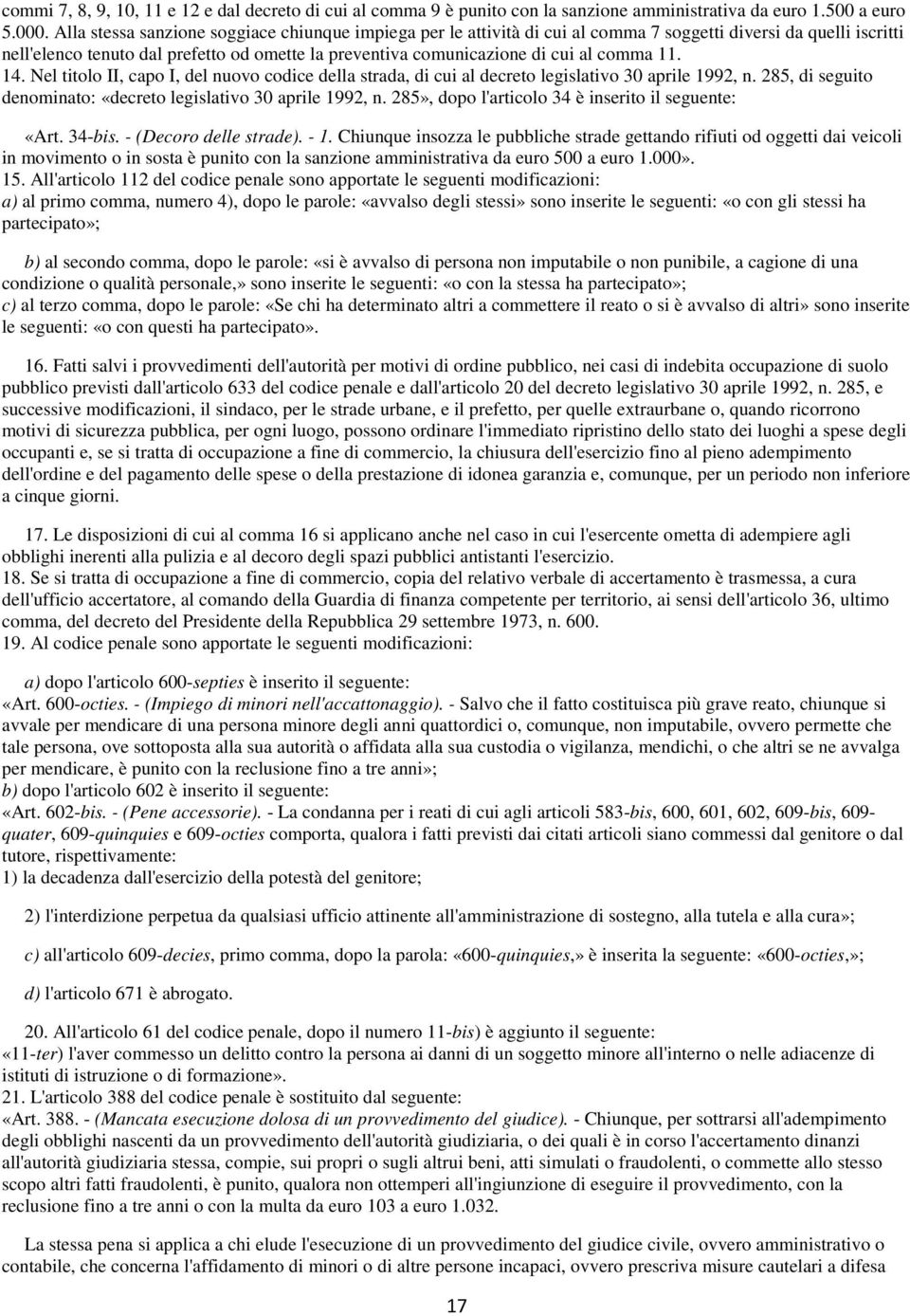 commi 7, 8, 9, 10, 11 e 12 e dal decreto di cui al comma 9 è punito con la sanzione amministrativa da euro 1.500 a euro 5.000. Alla stessa sanzione soggiace chiunque impiega per le attività di cui al comma 7 soggetti diversi da quelli iscritti nell'elenco tenuto dal prefetto od omette la preventiva comunicazione di cui al comma 11.
14. Nel titolo II, capo I, del nuovo codice della strada, di cui al decreto legislativo 30 aprile 1992, n. 285, di seguito denominato: «decreto legislativo 30 aprile 1992, n. 285», dopo l'articolo 34 è inserito il seguente:
«Art. 34-bis. - (Decoro delle strade). - 1. Chiunque insozza le pubbliche strade gettando rifiuti od oggetti dai veicoli in movimento o in sosta è punito con la sanzione amministrativa da euro 500 a euro 1.000».
15. All'articolo 112 del codice penale sono apportate le seguenti modificazioni:
a) al primo comma, numero 4), dopo le parole: «avvalso degli stessi» sono inserite le seguenti: «o con gli stessi ha partecipato»;

b) al secondo comma, dopo le parole: «si è avvalso di persona non imputabile o non punibile, a cagione di una condizione o qualità personale,» sono inserite le seguenti: «o con la stessa ha partecipato»;
c) al terzo comma, dopo le parole: «Se chi ha determinato altri a commettere il reato o si è avvalso di altri» sono inserite le seguenti: «o con questi ha partecipato».

16. Fatti salvi i provvedimenti dell'autorità per motivi di ordine pubblico, nei casi di indebita occupazione di suolo pubblico previsti dall'articolo 633 del codice penale e dall'articolo 20 del decreto legislativo 30 aprile 1992, n. 285, e successive modificazioni, il sindaco, per le strade urbane, e il prefetto, per quelle extraurbane o, quando ricorrono motivi di sicurezza pubblica, per ogni luogo, possono ordinare l'immediato ripristino dello stato dei luoghi a spese degli occupanti e, se si tratta di occupazione a fine di commercio, la chiusura dell'esercizio fino al pieno adempimento dell'ordine e del pagamento delle spese o della prestazione di idonea garanzia e, comunque, per un periodo non inferiore a cinque giorni.

17. Le disposizioni di cui al comma 16 si applicano anche nel caso in cui l'esercente ometta di adempiere agli obblighi inerenti alla pulizia e al decoro degli spazi pubblici antistanti l'esercizio.
18. Se si tratta di occupazione a fine di commercio, copia del relativo verbale di accertamento è trasmessa, a cura dell'ufficio accertatore, al comando della Guardia di finanza competente per territorio, ai sensi dell'articolo 36, ultimo comma, del decreto del Presidente della Repubblica 29 settembre 1973, n. 600.
19. Al codice penale sono apportate le seguenti modificazioni:

a) dopo l'articolo 600-septies è inserito il seguente:
«Art. 600-octies. - (Impiego di minori nell'accattonaggio). - Salvo che il fatto costituisca più grave reato, chiunque si avvale per mendicare di una persona minore degli anni quattordici o, comunque, non imputabile, ovvero permette che tale persona, ove sottoposta alla sua autorità o affidata alla sua custodia o vigilanza, mendichi, o che altri se ne avvalga per mendicare, è punito con la reclusione fino a tre anni»;
b) dopo l'articolo 602 è inserito il seguente:
«Art. 602-bis. - (Pene accessorie). - La condanna per i reati di cui agli articoli 583-bis, 600, 601, 602, 609-bis, 609-quater, 609-quinquies e 609-octies comporta, qualora i fatti previsti dai citati articoli siano commessi dal genitore o dal tutore, rispettivamente:
1) la decadenza dall'esercizio della potestà del genitore;

2) l'interdizione perpetua da qualsiasi ufficio attinente all'amministrazione di sostegno, alla tutela e alla cura»;

c) all'articolo 609-decies, primo comma, dopo la parola: «600-quinquies,» è inserita la seguente: «600-octies,»;

d) l'articolo 671 è abrogato.

20. All'articolo 61 del codice penale, dopo il numero 11-bis) è aggiunto il seguente:
«11-ter) l'aver commesso un delitto contro la persona ai danni di un soggetto minore all'interno o nelle adiacenze di istituti di istruzione o di formazione».
21. L'articolo 388 del codice penale è sostituito dal seguente:
«Art. 388. - (Mancata esecuzione dolosa di un provvedimento del giudice). - Chiunque, per sottrarsi all'adempimento degli obblighi nascenti da un provvedimento dell'autorità giudiziaria, o dei quali è in corso l'accertamento dinanzi all'autorità giudiziaria stessa, compie, sui propri o sugli altrui beni, atti simulati o fraudolenti, o commette allo stesso scopo altri fatti fraudolenti, è punito, qualora non ottemperi all'ingiunzione di eseguire il provvedimento, con la reclusione fino a tre anni o con la multa da euro 103 a euro 1.032.

La stessa pena si applica a chi elude l'esecuzione di un provvedimento del giudice civile, ovvero amministrativo o contabile, che concerna l'affidamento di minori o di altre persone incapaci, ovvero prescriva misure cautelari a difesa

17